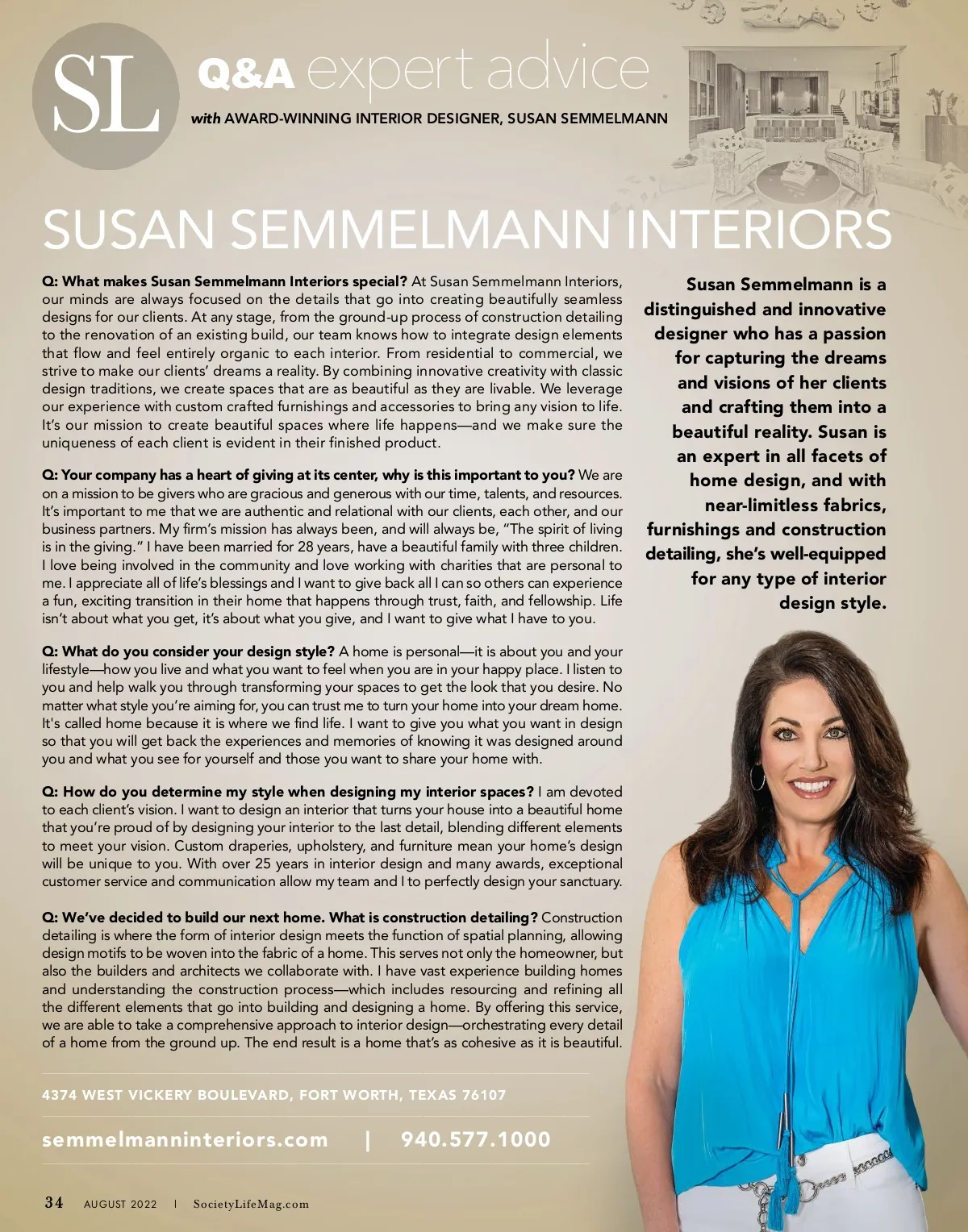 SL

Q&A expert advice

with AWARD-WINNING INTERIOR DESIGNER, SUSAN SEMMELMANN

SUSAN SEMMELMANN INTERIORS

Q: What makes Susan Semmelmann Interiors special? At Susan Semmelmann Interiors, our minds are always focused on the details that go into creating beautifully seamless designs for our clients. At any stage, from the ground-up process of construction detailing to the renovation of an existing build, our team knows how to integrate design elements that flow and feel entirely organic to each interior. From residential to commercial, we strive to make our clients' dreams a reality. By combining innovative creativity with classic design traditions, we create spaces that are as beautiful as they are livable. We leverage our experience with custom crafted furnishings and accessories to bring any vision to life. It's our mission to create beautiful spaces where life happens—and we make sure the uniqueness of each client is evident in their finished product.

Q: Your company has a heart of giving at its center, why is this important to you? We are on a mission to be givers who are gracious and generous with our time, talents, and resources. It's important to me that we are authentic and relational with our clients, each other, and our business partners. My firm's mission has always been, and will always be, "The spirit of living is in the giving." I have been married for 28 years, have a beautiful family with three children. I love being involved in the community and love working with charities that are personal to me. I appreciate all of life's blessings and I want to give back all I can so others can experience a fun, exciting transition in their home that happens through trust, faith, and fellowship. Life isn't about what you get, it's about what you give, and I want to give what I have to you.

Q: What do you consider your design style? A home is personal—it is about you and your lifestyle—how you live and what you want to feel when you are in your happy place. I listen to you and help walk you through transforming your spaces to get the look that you desire. No matter what style you're aiming for, you can trust me to turn your home into your dream home. It's called home because it is where we find life. I want to give you what you want in design so that you will get back the experiences and memories of knowing it was designed around you and what you see for yourself and those you want to share your home with.

Q: How do you determine my style when designing my interior spaces? I am devoted to each client's vision. I want to design an interior that turns your house into a beautiful home that you're proud of by designing your interior to the last detail, blending different elements to meet your vision. Custom draperies, upholstery, and furniture mean your home's design will be unique to you. With over 25 years in interior design and many awards, exceptional customer service and communication allow my team and I to perfectly design your sanctuary.

Q: We've decided to build our next home. What is construction detailing? Construction detailing is where the form of interior design meets the function of spatial planning, allowing design motifs to be woven into the fabric of a home. This serves not only the homeowner, but also the builders and architects we collaborate with. I have vast experience building homes and understanding the construction process—which includes resourcing and refining all the different elements that go into building and designing a home. By offering this service, we are able to take a comprehensive approach to interior design—orchestrating every detail of a home from the ground up. The end result is a home that's as cohesive as it is beautiful.

Susan Semmelmann is a distinguished and innovative designer who has a passion for capturing the dreams and visions of her clients and crafting them into a beautiful reality. Susan is an expert in all facets of home design, and with near-limitless fabrics, furnishings and construction detailing, she's well-equipped for any type of interior design style.

4374 WEST VICKERY BOULEVARD, FORT WORTH, TEXAS 76107

semmelmanninteriors.com | 940.577.1000

34 AUGUST 2022 | SocietyLifeMag.com